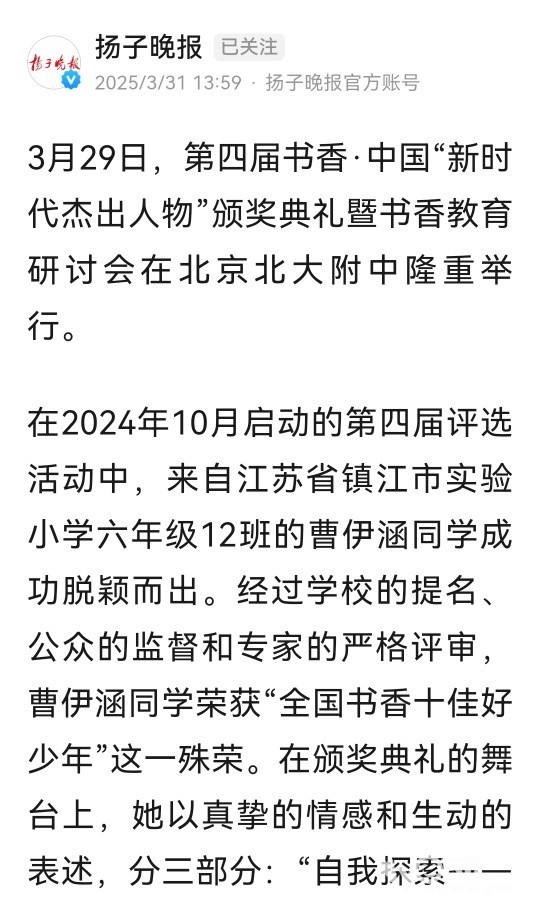 扬子晚报

扬子晚报 已关注
2025/3/31 13:59 · 扬子晚报官方账号

3月29日，第四届书香·中国“新时代杰出人物”颁奖典礼暨书香教育研讨会在北京北大附中隆重举行。

在2024年10月启动的第四届评选活动中，来自江苏省镇江市实验小学六年级12班的曹伊涵同学成功脱颖而出。经过学校的提名、公众的监督和专家的严格评审，曹伊涵同学荣获“全国书香十佳好少年”这一殊荣。在颁奖典礼的舞台上，她以真挚的情感和生动的表述，分三部分：“自我探索——